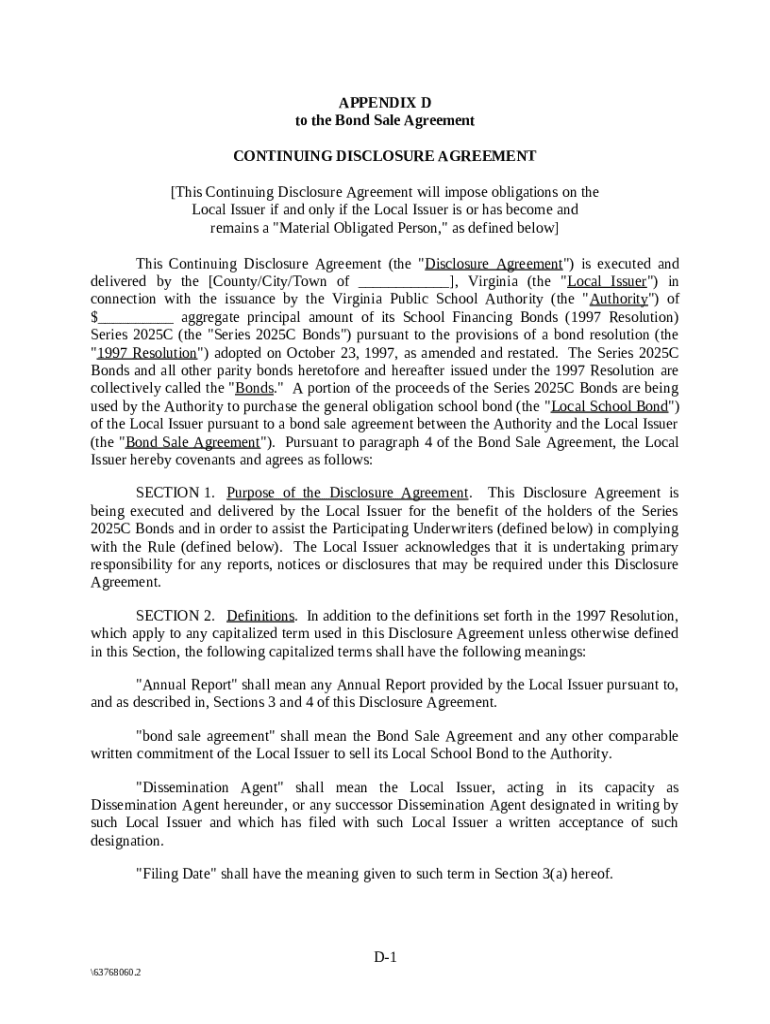 APPENDIX D
to the Bond Sale Agreement

CONTINUING DISCLOSURE AGREEMENT

[This Continuing Disclosure Agreement will impose obligations on the Local Issuer if and only if the Local Issuer is or has become and remains a "Material Obligated Person," as defined below]

This Continuing Disclosure Agreement (the "Disclosure Agreement") is executed and delivered by the [County/City/Town of ____________], Virginia (the "Local Issuer") in connection with the issuance by the Virginia Public School Authority (the "Authority") of $__________ aggregate principal amount of its School Financing Bonds (1997 Resolution) Series 2025C (the "Series 2025C Bonds") pursuant to the provisions of a bond resolution (the "1997 Resolution") adopted on October 23, 1997, as amended and restated. The Series 2025C Bonds and all other parity bonds heretofore and hereafter issued under the 1997 Resolution are collectively called the "Bonds." A portion of the proceeds of the Series 2025C Bonds are being used by the Authority to purchase the general obligation school bond (the "Local School Bond") of the Local Issuer pursuant to a bond sale agreement between the Authority and the Local Issuer (the "Bond Sale Agreement"). Pursuant to paragraph 4 of the Bond Sale Agreement, the Local Issuer hereby covenants and agrees as follows:

SECTION 1. Purpose of the Disclosure Agreement. This Disclosure Agreement is being executed and delivered by the Local Issuer for the benefit of the holders of the Series 2025C Bonds and in order to assist the Participating Underwriters (defined below) in complying with the Rule (defined below). The Local Issuer acknowledges that it is undertaking primary responsibility for any reports, notices or disclosures that may be required under this Disclosure Agreement.

SECTION 2. Definitions. In addition to the definitions set forth in the 1997 Resolution, which apply to any capitalized term used in this Disclosure Agreement unless otherwise defined in this Section, the following capitalized terms shall have the following meanings:

"Annual Report" shall mean any Annual Report provided by the Local Issuer pursuant to, and as described in, Sections 3 and 4 of this Disclosure Agreement.

"bond sale agreement" shall mean the Bond Sale Agreement and any other comparable written commitment of the Local Issuer to sell its Local School Bond to the Authority.

"Dissemination Agent" shall mean the Local Issuer, acting in its capacity as Dissemination Agent hereunder, or any successor Dissemination Agent designated in writing by such Local Issuer and which has filed with such Local Issuer a written acceptance of such designation.

"Filing Date" shall have the meaning given to such term in Section 3(a) hereof.

D-1

\63768060.2